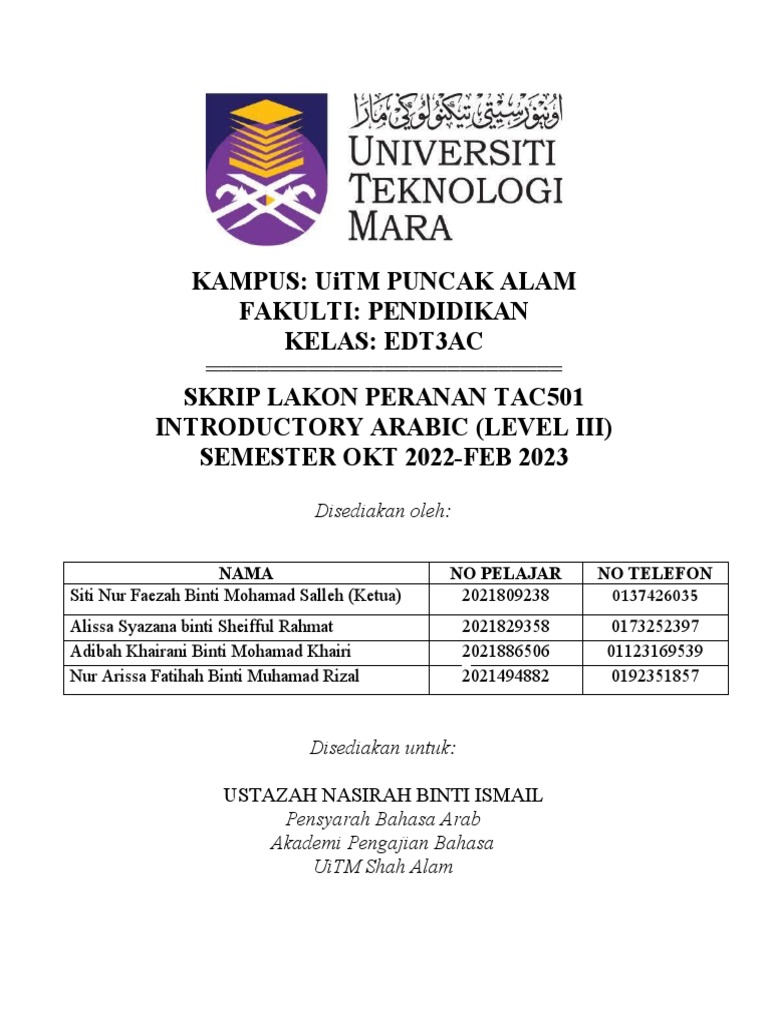 اونيۏرسيتي تيكنولوݢي مارا
UNIVERSITI TEKNOLOGI MARA

KAMPUS: UiTM PUNCAK ALAM
FAKULTI: PENDIDIKAN
KELAS: EDT3AC

SKRIP LAKON PERANAN TAC501
INTRODUCTORY ARABIC (LEVEL III)
SEMESTER OKT 2022-FEB 2023

Disediakan oleh:

| NAMA | NO PELAJAR | NO TELEFON |
|---|---|---|
| Siti Nur Faezah Binti Mohamad Salleh (Ketua) | 2021809238 | 0137426035 |
| Alissa Syazana binti Sheifful Rahmat | 2021829358 | 0173252397 |
| Adibah Khairani Binti Mohamad Khairi | 2021886506 | 01123169539 |
| Nur Arissa Fatihah Binti Muhamad Rizal | 2021494882 | 0192351857 |

Disediakan untuk:

USTAZAH NASIRAH BINTI ISMAIL
Pensyarah Bahasa Arab
Akademi Pengajian Bahasa
UiTM Shah Alam